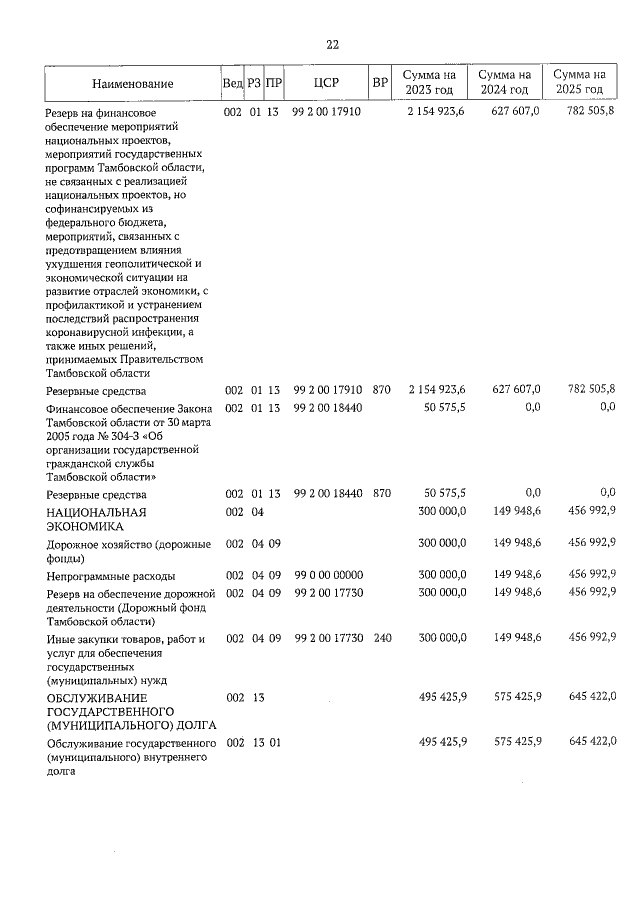 22

| Наименование | Вед | РЗ | ПР | ЦСР | ВР | Сумма на 2023 год | Сумма на 2024 год | Сумма на 2025 год |
|---|---|---|---|---|---|---|---|---|
| Резерв на финансовое обеспечение мероприятий национальных проектов, мероприятий государственных программ Тамбовской области, не связанных с реализацией национальных проектов, но софинансируемых из федерального бюджета, мероприятий, связанных с предотвращением влияния ухудшения геополитической и экономической ситуации на развитие отраслей экономики, с профилактикой и устранением последствий распространения коронавирусной инфекции, а также иных решений, принимаемых Правительством Тамбовской области | 002 | 01 | 13 | 99 2 00 17910 | | 2 154 923,6 | 627 607,0 | 782 505,8 |
| Резервные средства | 002 | 01 | 13 | 99 2 00 17910 | 870 | 2 154 923,6 | 627 607,0 | 782 505,8 |
| Финансовое обеспечение Закона Тамбовской области от 30 марта 2005 года № 304-З «Об организации государственной гражданской службы Тамбовской области» | 002 | 01 | 13 | 99 2 00 18440 | | 50 575,5 | 0,0 | 0,0 |
| Резервные средства | 002 | 01 | 13 | 99 2 00 18440 | 870 | 50 575,5 | 0,0 | 0,0 |
| НАЦИОНАЛЬНАЯ ЭКОНОМИКА | 002 | 04 | | | | 300 000,0 | 149 948,6 | 456 992,9 |
| Дорожное хозяйство (дорожные фонды) | 002 | 04 | 09 | | | 300 000,0 | 149 948,6 | 456 992,9 |
| Непрограммные расходы | 002 | 04 | 09 | 99 0 00 00000 | | 300 000,0 | 149 948,6 | 456 992,9 |
| Резерв на обеспечение дорожной деятельности (Дорожный фонд Тамбовской области) | 002 | 04 | 09 | 99 2 00 17730 | | 300 000,0 | 149 948,6 | 456 992,9 |
| Иные закупки товаров, работ и услуг для обеспечения государственных (муниципальных) нужд | 002 | 04 | 09 | 99 2 00 17730 | 240 | 300 000,0 | 149 948,6 | 456 992,9 |
| ОБСЛУЖИВАНИЕ ГОСУДАРСТВЕННОГО (МУНИЦИПАЛЬНОГО) ДОЛГА | 002 | 13 | | | | 495 425,9 | 575 425,9 | 645 422,0 |
| Обслуживание государственного (муниципального) внутреннего долга | 002 | 13 | 01 | | | 495 425,9 | 575 425,9 | 645 422,0 |